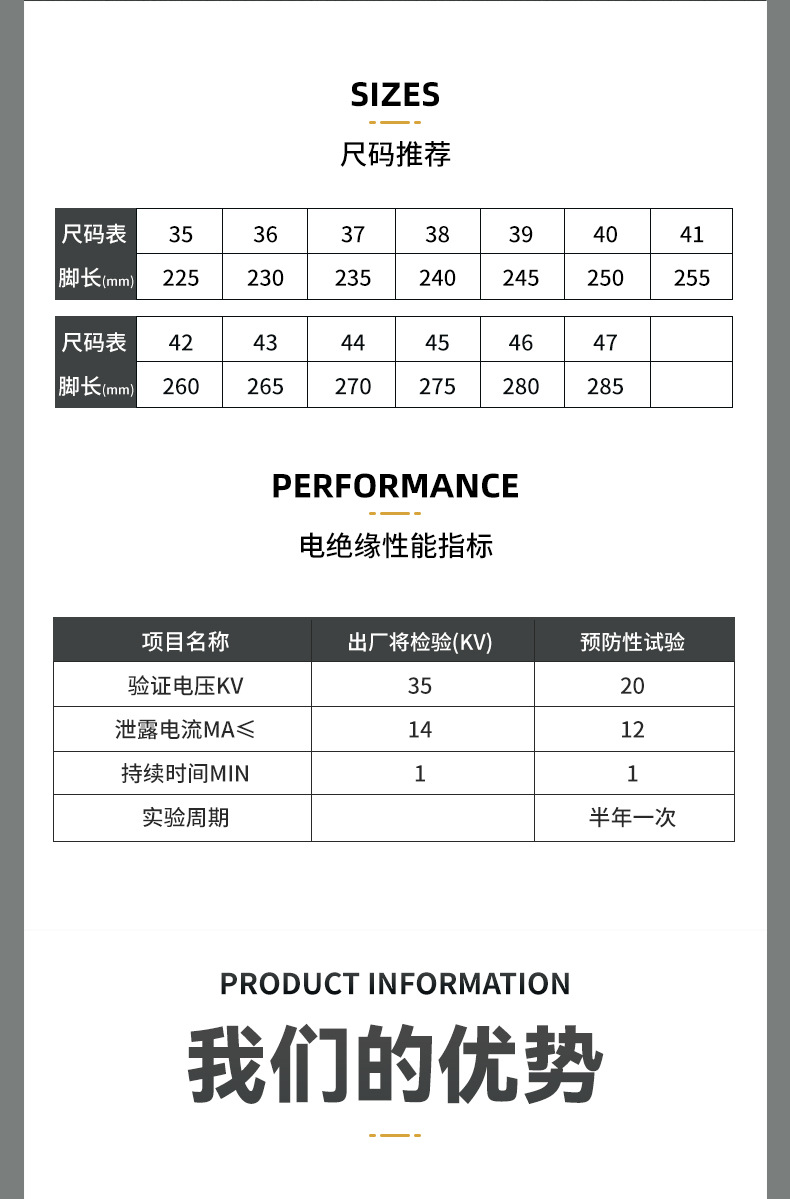 SIZES

尺码推荐

| 尺码表 | 35 | 36 | 37 | 38 | 39 | 40 | 41 |
|---|---|---|---|---|---|---|---|
| 脚长(mm) | 225 | 230 | 235 | 240 | 245 | 250 | 255 |

| 尺码表 | 42 | 43 | 44 | 45 | 46 | 47 | |
|---|---|---|---|---|---|---|---|
| 脚长(mm) | 260 | 265 | 270 | 275 | 280 | 285 | |

PERFORMANCE

电绝缘性能指标

| 项目名称 | 出厂将检验(KV) | 预防性试验 |
|---|---|---|
| 验证电压KV | 35 | 20 |
| 泄露电流MA≤ | 14 | 12 |
| 持续时间MIN | 1 | 1 |
| 实验周期 | | 半年一次 |

PRODUCT INFORMATION

我们的优势